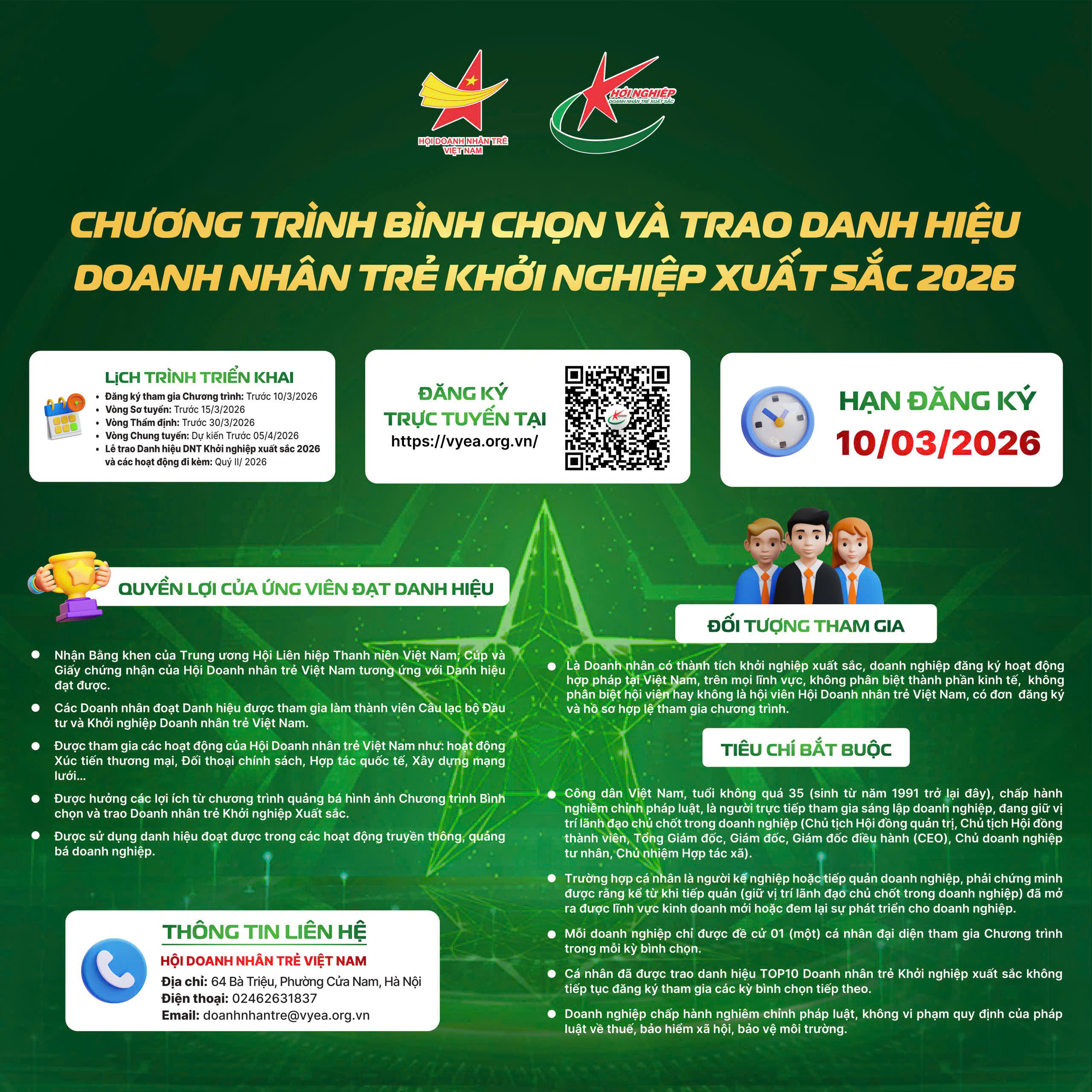 HỘI DOANH NHÂN TRẺ VIỆT NAM

KHỞI NGHIỆP
DOANH NHÂN TRẺ XUẤT SẮC

CHƯƠNG TRÌNH BÌNH CHỌN VÀ TRAO DANH HIỆU DOANH NHÂN TRẺ KHỞI NGHIỆP XUẤT SẮC 2026

LỊCH TRÌNH TRIỂN KHAI
• Đăng ký tham gia Chương trình: Trước 10/3/2026
• Vòng Sơ tuyển: Trước 15/3/2026
• Vòng Thẩm định: Trước 30/3/2026
• Vòng Chung tuyển: Dự kiến Trước 05/4/2026
• Lễ trao Danh hiệu DNT Khởi nghiệp xuất sắc 2026 và các hoạt động đi kèm: Quý II/ 2026

ĐĂNG KÝ TRỰC TUYẾN TẠI
https://vyea.org.vn/

HẠN ĐĂNG KÝ
10/03/2026

QUYỀN LỢI CỦA ỨNG VIÊN ĐẠT DANH HIỆU

• Nhận Bằng khen của Trung ương Hội Liên hiệp Thanh niên Việt Nam; Cúp và Giấy chứng nhận của Hội Doanh nhân trẻ Việt Nam tương ứng với Danh hiệu đạt được.
• Các Doanh nhân đoạt Danh hiệu được tham gia làm thành viên Câu lạc bộ Đầu tư và Khởi nghiệp Doanh nhân trẻ Việt Nam.
• Được tham gia các hoạt động của Hội Doanh nhân trẻ Việt Nam như: hoạt động Xúc tiến thương mại, Đối thoại chính sách, Hợp tác quốc tế, Xây dựng mạng lưới...
• Được hưởng các lợi ích từ chương trình quảng bá hình ảnh Chương trình Bình chọn và trao Doanh nhân trẻ Khởi nghiệp Xuất sắc.
• Được sử dụng danh hiệu đoạt được trong các hoạt động truyền thông, quảng bá doanh nghiệp.

THÔNG TIN LIÊN HỆ
HỘI DOANH NHÂN TRẺ VIỆT NAM
Địa chỉ: 64 Bà Triệu, Phường Cửa Nam, Hà Nội
Điện thoại: 02462631837
Email: doanhnhantre@vyea.org.vn

ĐỐI TƯỢNG THAM GIA

• Là Doanh nhân có thành tích khởi nghiệp xuất sắc, doanh nghiệp đăng ký hoạt động hợp pháp tại Việt Nam, trên mọi lĩnh vực, không phân biệt thành phần kinh tế, không phân biệt hội viên hay không là hội viên Hội Doanh nhân trẻ Việt Nam, có đơn đăng ký và hồ sơ hợp lệ tham gia chương trình.

TIÊU CHÍ BẮT BUỘC

• Công dân Việt Nam, tuổi không quá 35 (sinh từ năm 1991 trở lại đây), chấp hành nghiêm chỉnh pháp luật, là người trực tiếp tham gia sáng lập doanh nghiệp, đang giữ vị trí lãnh đạo chủ chốt trong doanh nghiệp (Chủ tịch Hội đồng quản trị, Chủ tịch Hội đồng thành viên, Tổng Giám đốc, Giám đốc, Giám đốc điều hành (CEO), Chủ doanh nghiệp tư nhân, Chủ nhiệm Hợp tác xã).
• Trường hợp cá nhân là người kế nghiệp hoặc tiếp quản doanh nghiệp, phải chứng minh được rằng kể từ khi tiếp quản (giữ vị trí lãnh đạo chủ chốt trong doanh nghiệp) đã mở ra được lĩnh vực kinh doanh mới hoặc đem lại sự phát triển cho doanh nghiệp.
• Mỗi doanh nghiệp chỉ được đề cử 01 (một) cá nhân đại diện tham gia Chương trình trong mỗi kỳ bình chọn.
• Cá nhân đã được trao danh hiệu TOP10 Doanh nhân trẻ Khởi nghiệp xuất sắc không tiếp tục đăng ký tham gia các kỳ bình chọn tiếp theo.
• Doanh nghiệp chấp hành nghiêm chỉnh pháp luật, không vi phạm quy định của pháp luật về thuế, bảo hiểm xã hội, bảo vệ môi trường.